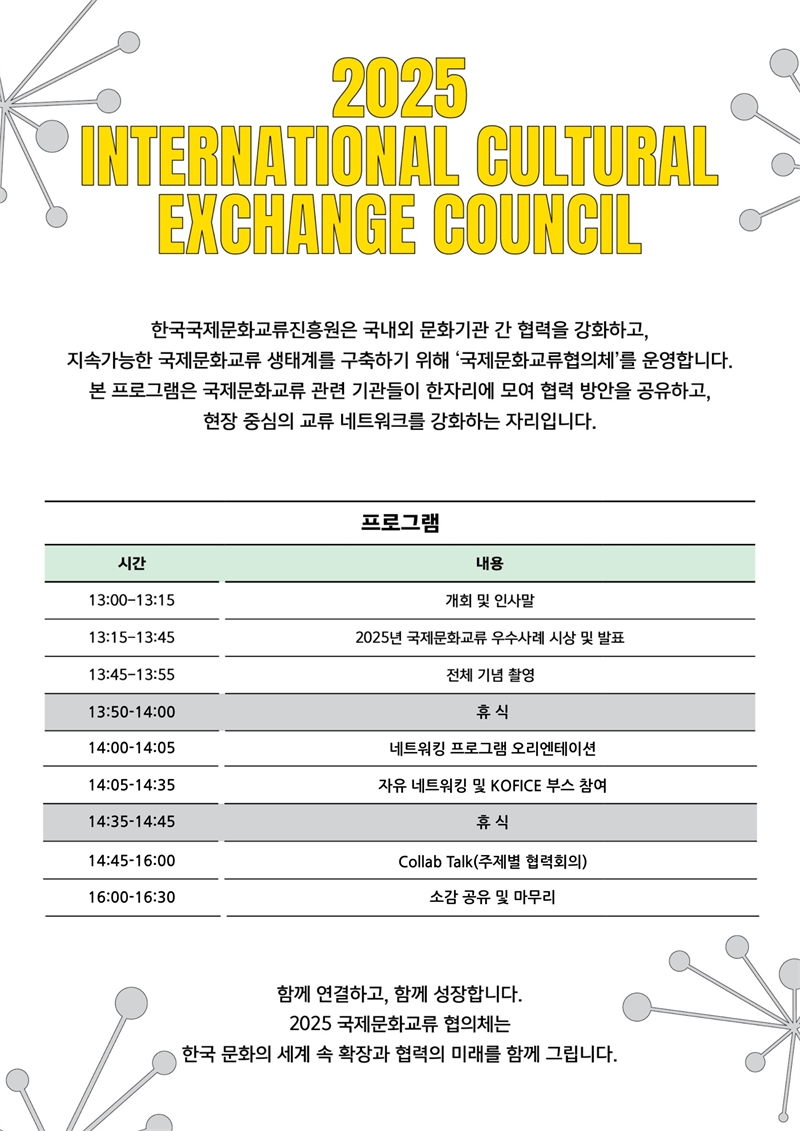 2025
INTERNATIONAL CULTURAL EXCHANGE COUNCIL

한국국제문화교류진흥원은 국내외 문화기관 간 협력을 강화하고, 지속가능한 국제문화교류 생태계를 구축하기 위해 '국제문화교류협의체'를 운영합니다. 본 프로그램은 국제문화교류 관련 기관들이 한자리에 모여 협력 방안을 공유하고, 현장 중심의 교류 네트워크를 강화하는 자리입니다.

프로그램

| 시간 | 내용 |
|---|---|
| 13:00-13:15 | 개회 및 인사말 |
| 13:15-13:45 | 2025년 국제문화교류 우수사례 시상 및 발표 |
| 13:45-13:55 | 전체 기념 촬영 |
| 13:50-14:00 | 휴 식 |
| 14:00-14:05 | 네트워킹 프로그램 오리엔테이션 |
| 14:05-14:35 | 자유 네트워킹 및 KOFICE 부스 참여 |
| 14:35-14:45 | 휴 식 |
| 14:45-16:00 | Collab Talk(주제별 협력회의) |
| 16:00-16:30 | 소감 공유 및 마무리 |

함께 연결하고, 함께 성장합니다.
2025 국제문화교류 협의체는
한국 문화의 세계 속 확장과 협력의 미래를 함께 그립니다.